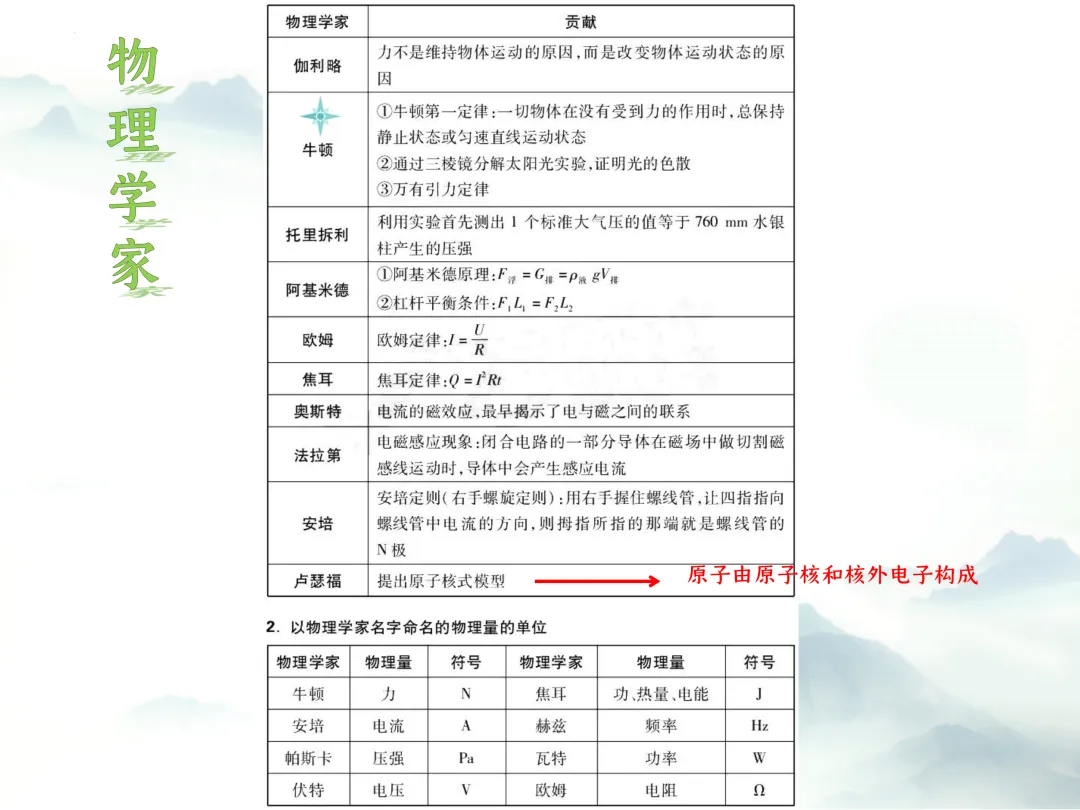 物理学家

| 物理学家 | 贡献 |
|---|---|
| 伽利略 | 力不是维持物体运动的原因,而是改变物体运动状态的原因 |
| 牛顿 | ①牛顿第一定律:一切物体在没有受到力的作用时,总保持静止状态或匀速直线运动状态 ②通过三棱镜分解太阳光实验,证明光的色散 ③万有引力定律 |
| 托里拆利 | 利用实验首先测出 1 个标准大气压的值等于 760 mm 水银柱产生的压强 |
| 阿基米德 | ①阿基米德原理:$F_{浮}=G_{排}=\rho_{液}gV_{排}$ ②杠杆平衡条件:$F_1L_1=F_2L_2$ |
| 欧姆 | 欧姆定律:$I=\frac{U}{R}$ |
| 焦耳 | 焦耳定律:$Q=I^2Rt$ |
| 奥斯特 | 电流的磁效应,最早揭示了电与磁之间的联系 |
| 法拉第 | 电磁感应现象:闭合电路的一部分导体在磁场中做切割磁感线运动时,导体中会产生感应电流 |
| 安培 | 安培定则(右手螺旋定则):用右手握住螺线管,让四指指向螺线管中电流的方向,则拇指所指的那端就是螺线管的 N 极 |
| 卢瑟福 | 提出原子核式模型 |

原子由原子核和核外电子构成

2. 以物理学家名字命名的物理量的单位

| 物理学家 | 物理量 | 符号 | 物理学家 | 物理量 | 符号 |
|---|---|---|---|---|---|
| 牛顿 | 力 | N | 焦耳 | 功、热量、电能 | J |
| 安培 | 电流 | A | 赫兹 | 频率 | Hz |
| 帕斯卡 | 压强 | Pa | 瓦特 | 功率 | W |
| 伏特 | 电压 | V | 欧姆 | 电阻 | Ω |